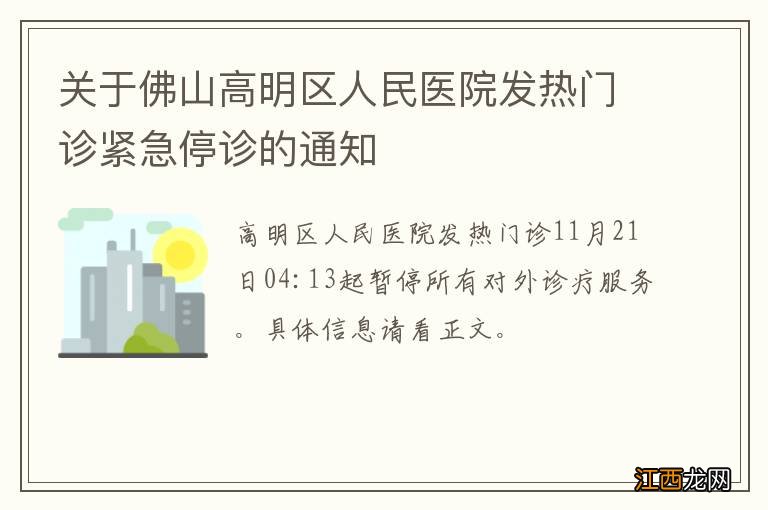 关于佛山高明区人民医院发热门诊紧急停诊的通知

高明区人民医院发热门诊11月21日04:13起暂停所有对外诊疗服务。具体信息请看正文。

江西龙网